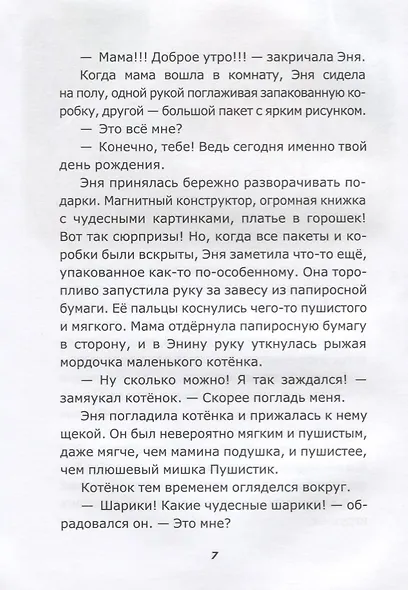 — Мама!!! Доброе утро!!! — закричала Эня.

Когда мама вошла в комнату, Эня сидела на полу, одной рукой поглаживая запакованную коробку, другой — большой пакет с ярким рисунком.

— Это всё мне?

— Конечно, тебе! Ведь сегодня именно твой день рождения.

Эня принялась бережно разворачивать подарки. Магнитный конструктор, огромная книжка с чудесными картинками, платье в горошек! Вот так сюрпризы! Но, когда все пакеты и коробки были вскрыты, Эня заметила что-то ещё, упакованное как-то по-особенному. Она торопливо запустила руку за завесу из папиросной бумаги. Её пальцы коснулись чего-то пушистого и мягкого. Мама отдёрнула папиросную бумагу в сторону, и в Энину руку уткнулась рыжая мордочка маленького котёнка.

— Ну сколько можно! Я так заждался! — замяукал котёнок. — Скорее погладь меня.

Эня погладила котёнка и прижалась к нему щекой. Он был невероятно мягким и пушистым, даже мягче, чем мамина подушка, и пушистее, чем плюшевый мишка Пушистик.

Котёнок тем временем огляделся вокруг.

— Шарики! Какие чудесные шарики! — обрадовался он. — Это мне?

7